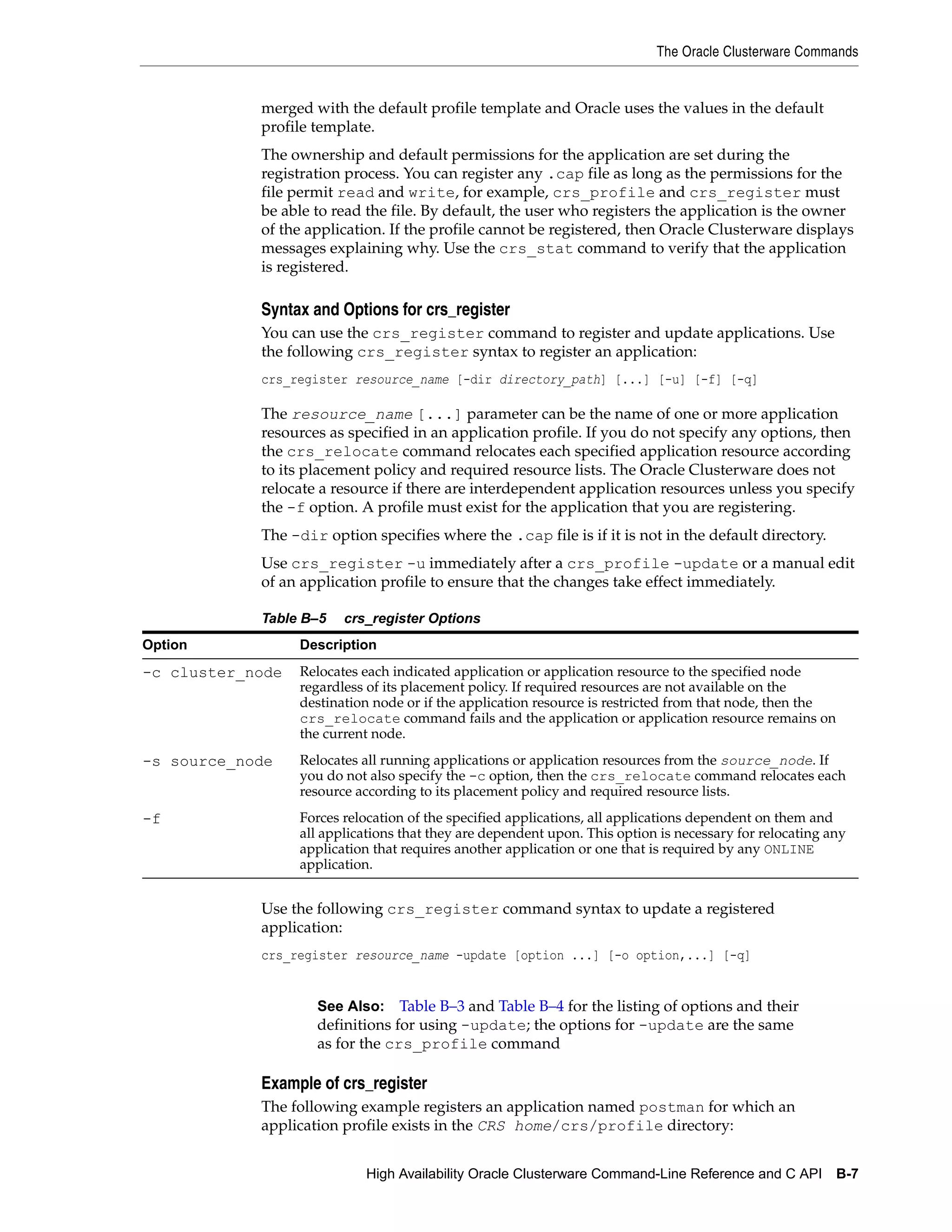 The Oracle Clusterware Commands

merged with the default profile template and Oracle uses the values in the default profile template.

The ownership and default permissions for the application are set during the registration process. You can register any .cap file as long as the permissions for the file permit read and write, for example, crs_profile and crs_register must be able to read the file. By default, the user who registers the application is the owner of the application. If the profile cannot be registered, then Oracle Clusterware displays messages explaining why. Use the crs_stat command to verify that the application is registered.

Syntax and Options for crs_register

You can use the crs_register command to register and update applications. Use the following crs_register syntax to register an application:

crs_register resource_name [-dir directory_path] [...] [-u] [-f] [-q]

The resource_name [...] parameter can be the name of one or more application resources as specified in an application profile. If you do not specify any options, then the crs_relocate command relocates each specified application resource according to its placement policy and required resource lists. The Oracle Clusterware does not relocate a resource if there are interdependent application resources unless you specify the -f option. A profile must exist for the application that you are registering.

The -dir option specifies where the .cap file is if it is not in the default directory.

Use crs_register -u immediately after a crs_profile -update or a manual edit of an application profile to ensure that the changes take effect immediately.

Table B–5 crs_register Options

| Option | Description |
|---|---|
| -c cluster_node | Relocates each indicated application or application resource to the specified node regardless of its placement policy. If required resources are not available on the destination node or if the application resource is restricted from that node, then the crs_relocate command fails and the application or application resource remains on the current node. |
| -s source_node | Relocates all running applications or application resources from the source_node. If you do not also specify the -c option, then the crs_relocate command relocates each resource according to its placement policy and required resource lists. |
| -f | Forces relocation of the specified applications, all applications dependent on them and all applications that they are dependent upon. This option is necessary for relocating any application that requires another application or one that is required by any ONLINE application. |

Use the following crs_register command syntax to update a registered application:

crs_register resource_name -update [option ...] [-o option,...] [-q]

See Also: Table B–3 and Table B–4 for the listing of options and their definitions for using -update; the options for -update are the same as for the crs_profile command

Example of crs_register

The following example registers an application named postman for which an application profile exists in the CRS home/crs/profile directory:

High Availability Oracle Clusterware Command-Line Reference and C API B-7